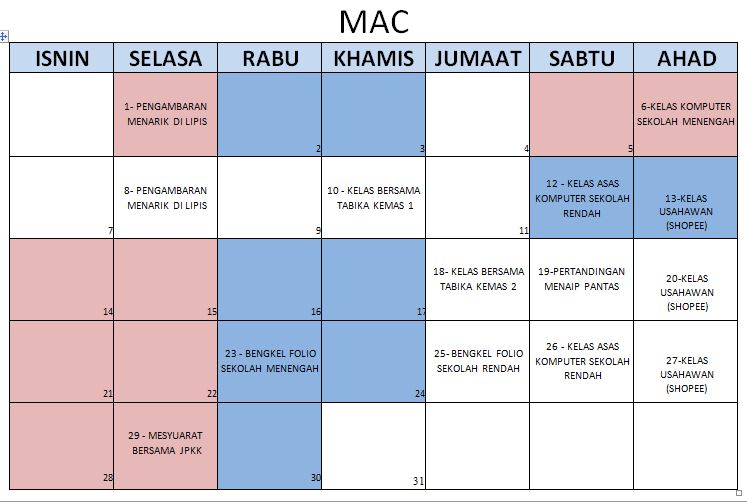 MAC

| ISNIN | SELASA | RABU | KHAMIS | JUMAAT | SABTU | AHAD |
|---|---|---|---|---|---|---|
| | 1- PENGAMBARAN MENARIK DI LIPIS | 2 | 3 | 4 | 5 | 6-KELAS KOMPUTER SEKOLAH MENENGAH |
| 7 | 8- PENGAMBARAN MENARIK DI LIPIS | 9 | 10 - KELAS BERSAMA TABIKA KEMAS 1 | 11 | 12 - KELAS ASAS KOMPUTER SEKOLAH RENDAH | 13-KELAS USAHAWAN (SHOPEE) |
| 14 | 15 | 16 | 17 | 18- KELAS BERSAMA TABIKA KEMAS 2 | 19-PERTANDINGAN MENAIP PANTAS | 20-KELAS USAHAWAN (SHOPEE) |
| 21 | 22 | 23 - BENGKEL FOLIO SEKOLAH MENENGAH | 24 | 25- BENGKEL FOLIO SEKOLAH RENDAH | 26 - KELAS ASAS KOMPUTER SEKOLAH RENDAH | 27-KELAS USAHAWAN (SHOPEE) |
| 28 | 29 - MESYUARAT BERSAMA JPKK | 30 | 31 | | | |